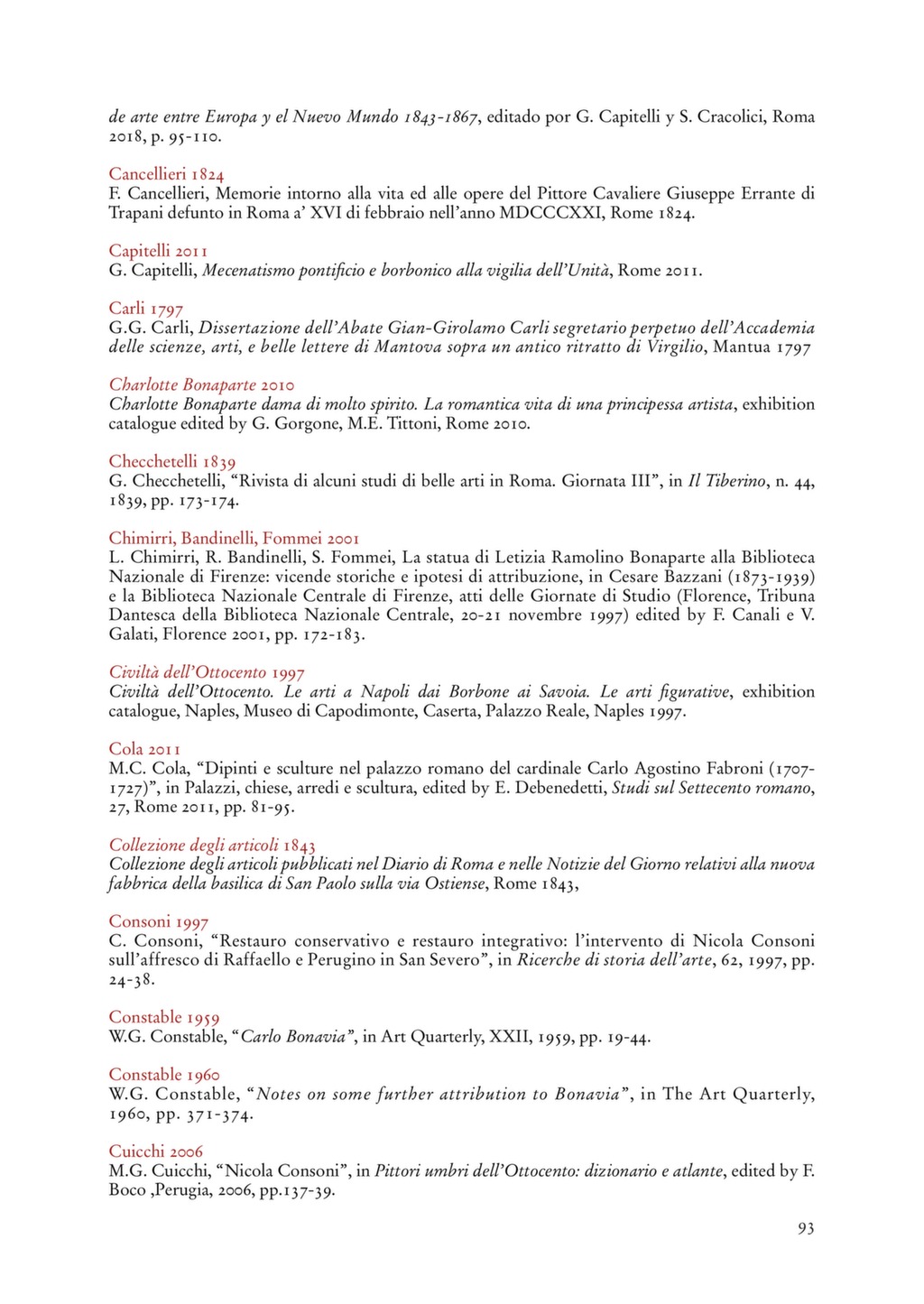 de arte entre Europa y el Nuevo Mundo 1843-1867, editado por G. Capitelli y S. Cracolici, Roma 2018, p. 95-110.

Cancellieri 1824
F. Cancellieri, Memorie intorno alla vita ed alle opere del Pittore Cavaliere Giuseppe Errante di Trapani defunto in Roma a' XVI di febbraio nell'anno MDCCCXXI, Rome 1824.

Capitelli 2011
G. Capitelli, Mecenatismo pontificio e borbonico alla vigilia dell'Unità, Rome 2011.

Carli 1797
G.G. Carli, Dissertazione dell'Abate Gian-Girolamo Carli segretario perpetuo dell'Accademia delle scienze, arti, e belle lettere di Mantova sopra un antico ritratto di Virgilio, Mantua 1797

Charlotte Bonaparte 2010
Charlotte Bonaparte dama di molto spirito. La romantica vita di una principessa artista, exhibition catalogue edited by G. Gorgone, M.E. Tittoni, Rome 2010.

Checchetelli 1839
G. Checchetelli, "Rivista di alcuni studi di belle arti in Roma. Giornata III", in Il Tiberino, n. 44, 1839, pp. 173-174.

Chimirri, Bandinelli, Fommei 2001
L. Chimirri, R. Bandinelli, S. Fommei, La statua di Letizia Ramolino Bonaparte alla Biblioteca Nazionale di Firenze: vicende storiche e ipotesi di attribuzione, in Cesare Bazzani (1873-1939) e la Biblioteca Nazionale Centrale di Firenze, atti delle Giornate di Studio (Florence, Tribuna Dantesca della Biblioteca Nazionale Centrale, 20-21 novembre 1997) edited by F. Canali e V. Galati, Florence 2001, pp. 172-183.

Civiltà dell'Ottocento 1997
Civiltà dell'Ottocento. Le arti a Napoli dai Borbone ai Savoia. Le arti figurative, exhibition catalogue, Naples, Museo di Capodimonte, Caserta, Palazzo Reale, Naples 1997.

Cola 2011
M.C. Cola, "Dipinti e sculture nel palazzo romano del cardinale Carlo Agostino Fabroni (1707-1727)", in Palazzi, chiese, arredi e scultura, edited by E. Debenedetti, Studi sul Settecento romano, 27, Rome 2011, pp. 81-95.

Collezione degli articoli 1843
Collezione degli articoli pubblicati nel Diario di Roma e nelle Notizie del Giorno relativi alla nuova fabbrica della basilica di San Paolo sulla via Ostiense, Rome 1843,

Consoni 1997
C. Consoni, "Restauro conservativo e restauro integrativo: l'intervento di Nicola Consoni sull'affresco di Raffaello e Perugino in San Severo", in Ricerche di storia dell'arte, 62, 1997, pp. 24-38.

Constable 1959
W.G. Constable, "Carlo Bonavia", in Art Quarterly, XXII, 1959, pp. 19-44.

Constable 1960
W.G. Constable, "Notes on some further attribution to Bonavia", in The Art Quarterly, 1960, pp. 371-374.

Cuicchi 2006
M.G. Cuicchi, "Nicola Consoni", in Pittori umbri dell'Ottocento: dizionario e atlante, edited by F. Boco ,Perugia, 2006, pp.137-39.

93